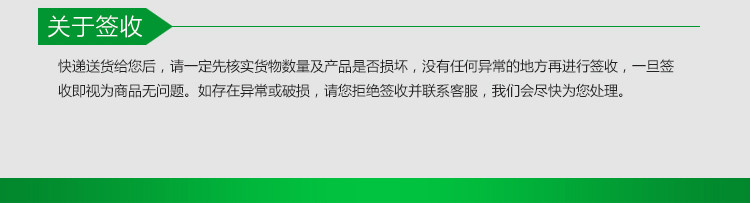 关于签收

快递送货给您后，请一定先核实货物数量及产品是否损坏，没有任何异常的地方再进行签收，一旦签收即视为商品无问题。如存在异常或破损，请您拒绝签收并联系客服，我们会尽快为您处理。